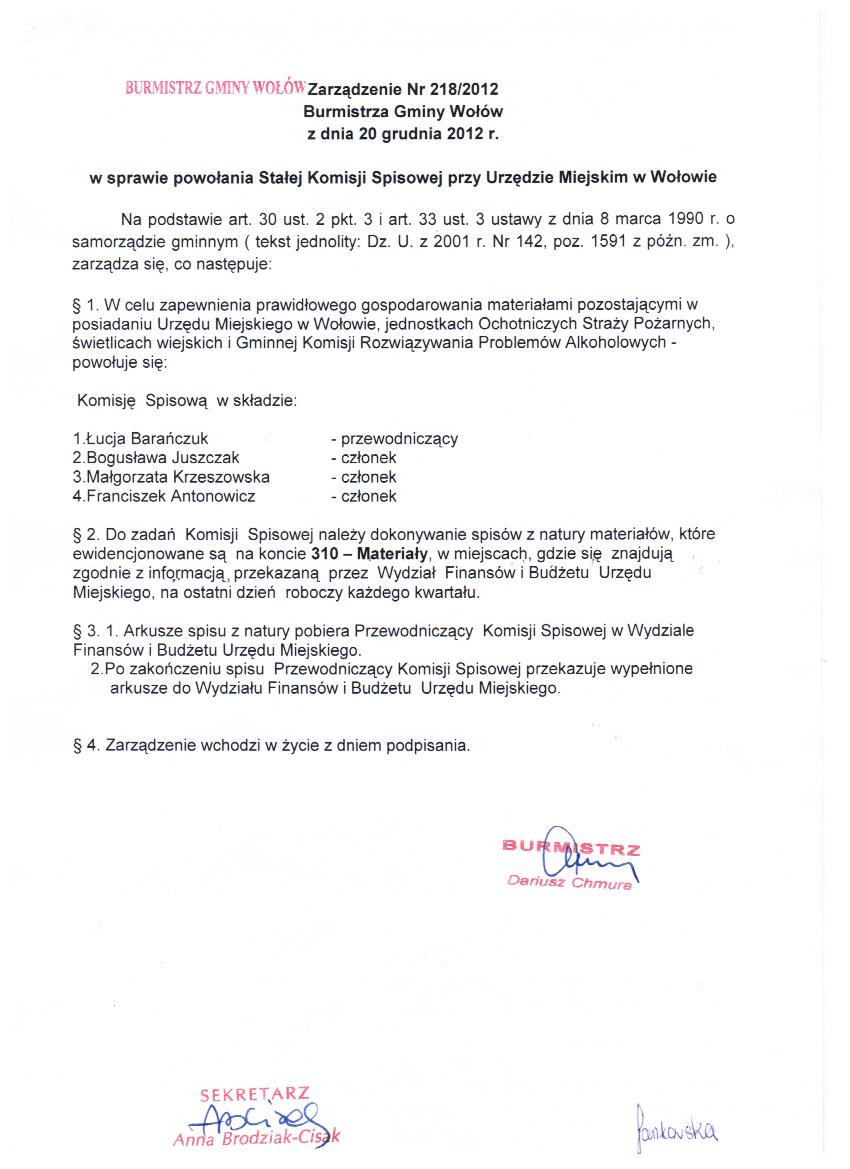 BURMISTRZ GMINY WOŁÓW Zarządzenie Nr 218/2012
Burmistrza Gminy Wołów
z dnia 20 grudnia 2012 r.

w sprawie powołania Stałej Komisji Spisowej przy Urzędzie Miejskim w Wołowie

Na podstawie art. 30 ust. 2 pkt. 3 i art. 33 ust. 3 ustawy z dnia 8 marca 1990 r. o samorządzie gminnym ( tekst jednolity: Dz. U. z 2001 r. Nr 142, poz. 1591 z późn. zm. ), zarządza się, co następuje:

§ 1. W celu zapewnienia prawidłowego gospodarowania materiałami pozostającymi w posiadaniu Urzędu Miejskiego w Wołowie, jednostkach Ochotniczych Straży Pożarnych, świetlicach wiejskich i Gminnej Komisji Rozwiązywania Problemów Alkoholowych - powołuje się:

Komisję Spisową w składzie:

1.Łucja Barańczuk - przewodniczący
2.Bogusława Juszczak - członek
3.Małgorzata Krzeszowska - członek
4.Franciszek Antonowicz - członek

§ 2. Do zadań Komisji Spisowej należy dokonywanie spisów z natury materiałów, które ewidencjonowane są na koncie 310 – Materiały, w miejscach, gdzie się znajdują zgodnie z informacją, przekazaną przez Wydział Finansów i Budżetu Urzędu Miejskiego, na ostatni dzień roboczy każdego kwartału.

§ 3. 1. Arkusze spisu z natury pobiera Przewodniczący Komisji Spisowej w Wydziale Finansów i Budżetu Urzędu Miejskiego.
2.Po zakończeniu spisu Przewodniczący Komisji Spisowej przekazuje wypełnione arkusze do Wydziału Finansów i Budżetu Urzędu Miejskiego.

§ 4. Zarządzenie wchodzi w życie z dniem podpisania.

BURMISTRZ
Dariusz Chmura

SEKRETARZ
Anna Brodziak-Cisak

Pankowska